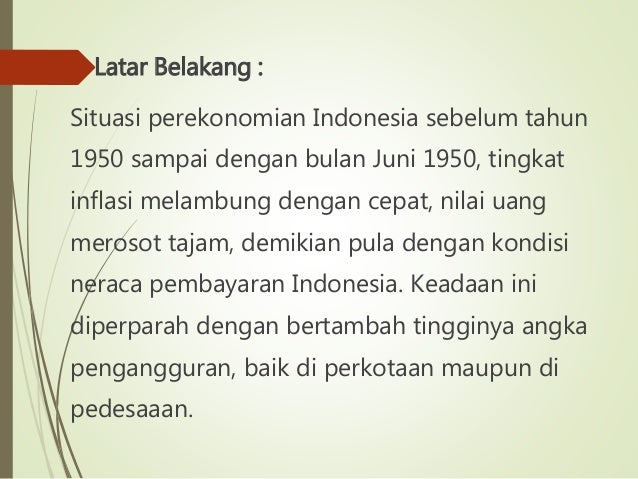 Latar Belakang :

Situasi perekonomian Indonesia sebelum tahun 1950 sampai dengan bulan Juni 1950, tingkat inflasi melambung dengan cepat, nilai uang merosot tajam, demikian pula dengan kondisi neraca pembayaran Indonesia. Keadaan ini diperparah dengan bertambah tingginya angka pengangguran, baik di perkotaan maupun di pedesaaan.